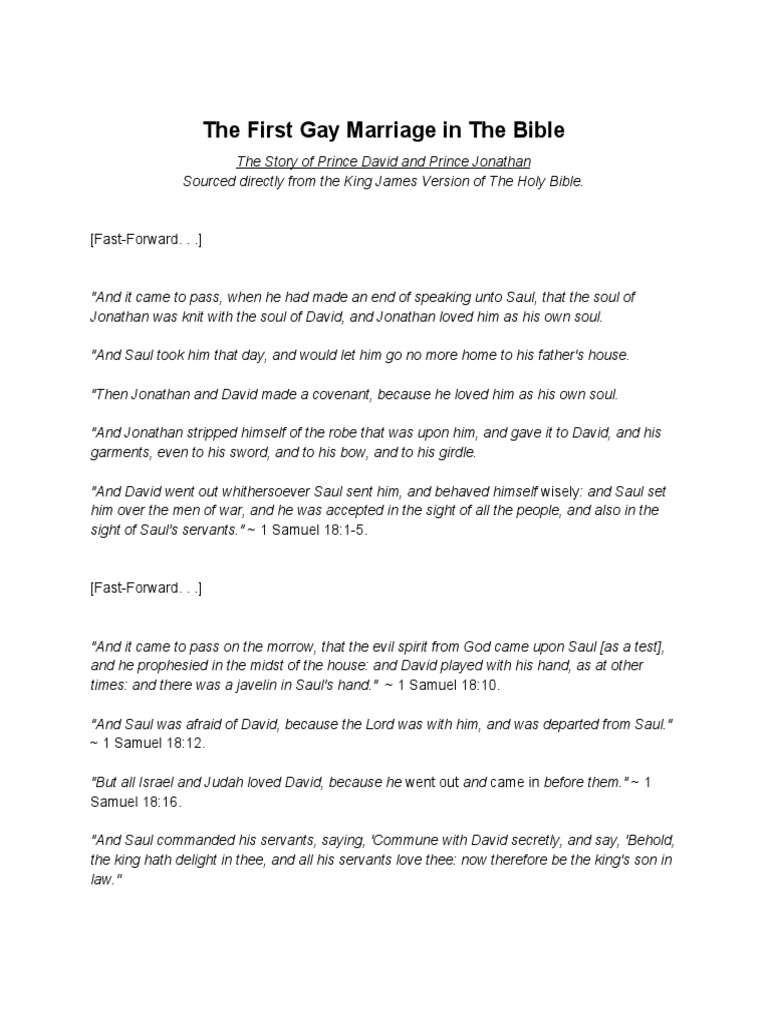 The First Gay Marriage in The Bible

The Story of Prince David and Prince Jonathan
Sourced directly from the King James Version of The Holy Bible.

[Fast-Forward. . .]

"And it came to pass, when he had made an end of speaking unto Saul, that the soul of Jonathan was knit with the soul of David, and Jonathan loved him as his own soul.

"And Saul took him that day, and would let him go no more home to his father's house.

"Then Jonathan and David made a covenant, because he loved him as his own soul.

"And Jonathan stripped himself of the robe that was upon him, and gave it to David, and his garments, even to his sword, and to his bow, and to his girdle.

"And David went out whithersoever Saul sent him, and behaved himself wisely: and Saul set him over the men of war, and he was accepted in the sight of all the people, and also in the sight of Saul's servants." ~ 1 Samuel 18:1-5.

[Fast-Forward. . .]

"And it came to pass on the morrow, that the evil spirit from God came upon Saul [as a test], and he prophesied in the midst of the house: and David played with his hand, as at other times: and there was a javelin in Saul's hand." ~ 1 Samuel 18:10.

"And Saul was afraid of David, because the Lord was with him, and was departed from Saul." ~ 1 Samuel 18:12.

"But all Israel and Judah loved David, because he went out and came in before them." ~ 1 Samuel 18:16.

"And Saul commanded his servants, saying, 'Commune with David secretly, and say, 'Behold, the king hath delight in thee, and all his servants love thee: now therefore be the king's son in law."